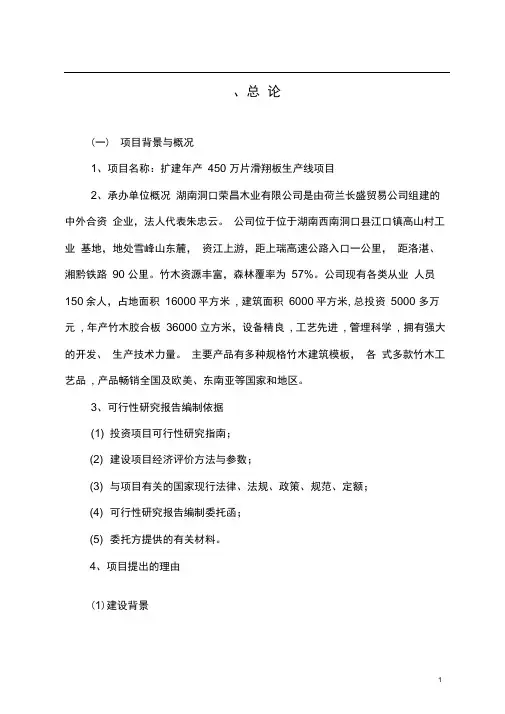 、总 论

(一) 项目背景与概况

1、项目名称：扩建年产 450 万片滑翔板生产线项目

2、承办单位概况 湖南洞口荣昌木业有限公司是由荷兰长盛贸易公司组建的中外合资 企业，法人代表朱忠云。 公司位于位于湖南西南洞口县江口镇高山村工业 基地，地处雪峰山东麓， 资江上游，距上瑞高速公路入口一公里， 距洛湛、湘黔铁路 90 公里。竹木资源丰富，森林覆率为 57%。公司现有各类从业 人员 150 余人，占地面积 16000 平方米，建筑面积 6000 平方米，总投资 5000 多万元，年产竹木胶合板 36000 立方米，设备精良，工艺先进，管理科学，拥有强大的开发、 生产技术力量。 主要产品有多种规格竹木建筑模板， 各 式多款竹木工艺品，产品畅销全国及欧美、东南亚等国家和地区。

3、可行性研究报告编制依据

(1) 投资项目可行性研究指南；

(2) 建设项目经济评价方法与参数；

(3) 与项目有关的国家现行法律、法规、政策、规范、定额；

(4) 可行性研究报告编制委托函；

(5) 委托方提供的有关材料。

4、项目提出的理由

(1) 建设背景

1